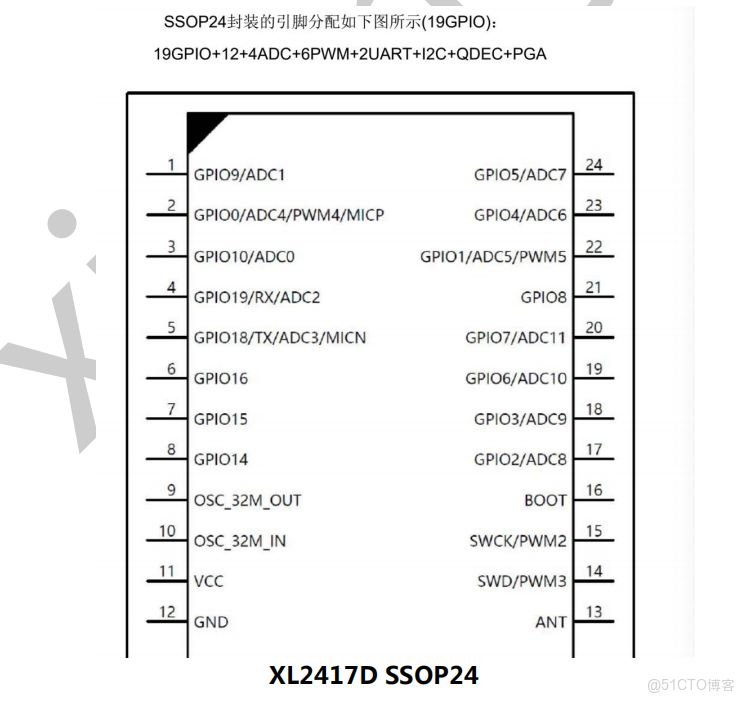 SSOP24封装的引脚分配如下图所示(19GPIO)：

19GPIO+12+4ADC+6PWM+2UART+I2C+QDEC+PGA

1 GPIO9/ADC1
2 GPIO0/ADC4/PWM4/MICP
3 GPIO10/ADC0
4 GPIO19/RX/ADC2
5 GPIO18/TX/ADC3/MICN
6 GPIO16
7 GPIO15
8 GPIO14
9 OSC_32M_OUT
10 OSC_32M_IN
11 VCC
12 GND

GPIO5/ADC7 24
GPIO4/ADC6 23
GPIO1/ADC5/PWM5 22
GPIO8 21
GPIO7/ADC11 20
GPIO6/ADC10 19
GPIO3/ADC9 18
GPIO2/ADC8 17
BOOT 16
SWCK/PWM2 15
SWD/PWM3 14
ANT 13

XL2417D SSOP24

@51CTO博客